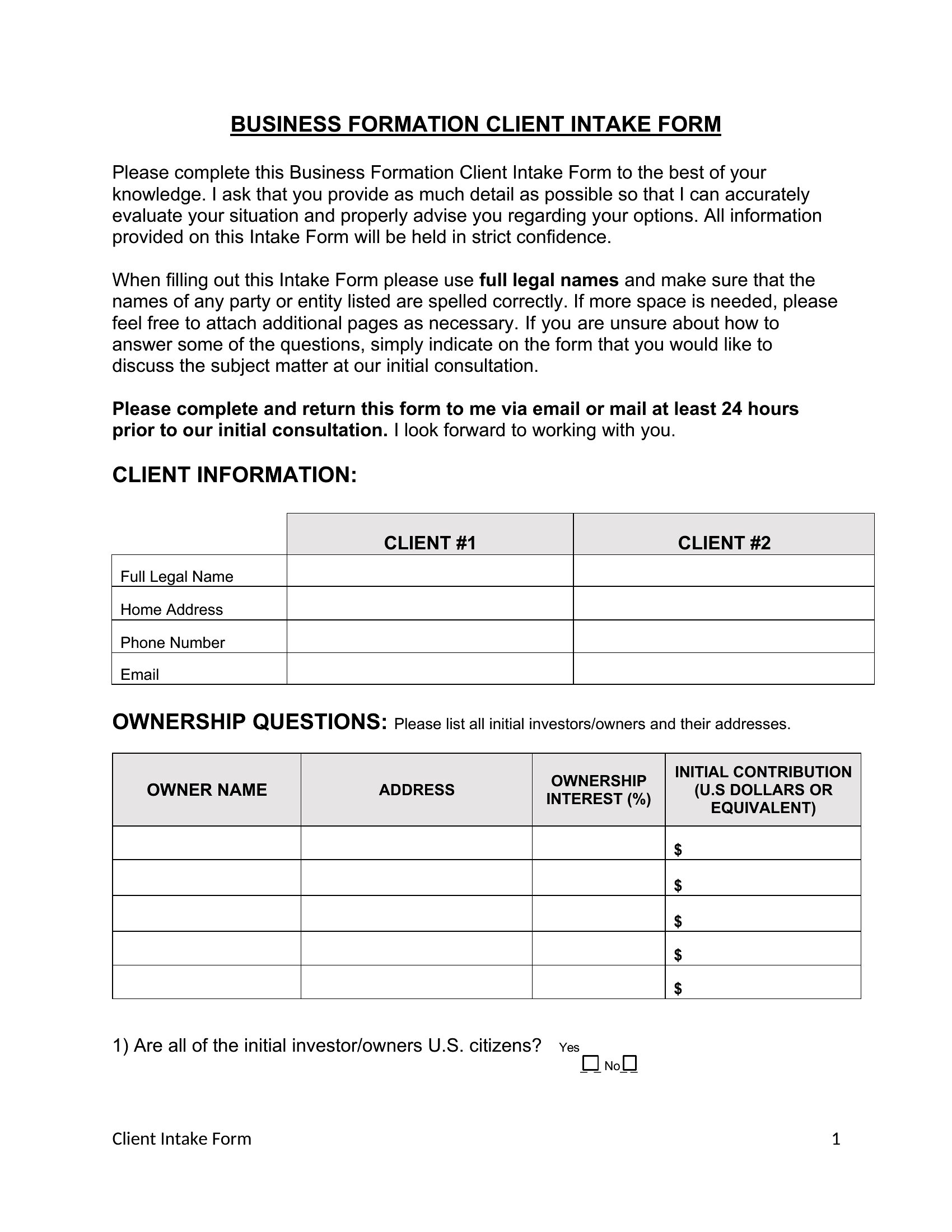 BUSINESS FORMATION CLIENT INTAKE FORM

Please complete this Business Formation Client Intake Form to the best of your knowledge. I ask that you provide as much detail as possible so that I can accurately evaluate your situation and properly advise you regarding your options. All information provided on this Intake Form will be held in strict confidence.

When filling out this Intake Form please use full legal names and make sure that the names of any party or entity listed are spelled correctly. If more space is needed, please feel free to attach additional pages as necessary. If you are unsure about how to answer some of the questions, simply indicate on the form that you would like to discuss the subject matter at our initial consultation.

Please complete and return this form to me via email or mail at least 24 hours prior to our initial consultation. I look forward to working with you.

CLIENT INFORMATION:

| | CLIENT #1 | CLIENT #2 |
|---|---|---|
| Full Legal Name | | |
| Home Address | | |
| Phone Number | | |
| Email | | |

OWNERSHIP QUESTIONS: Please list all initial investors/owners and their addresses.

| OWNER NAME | ADDRESS | OWNERSHIP INTEREST (%) | INITIAL CONTRIBUTION (U.S DOLLARS OR EQUIVALENT) |
|---|---|---|---|
| | | | $ |
| | | | $ |
| | | | $ |
| | | | $ |
| | | | $ |

1) Are all of the initial investor/owners U.S. citizens? Yes ☐ No☐

Client Intake Form 1